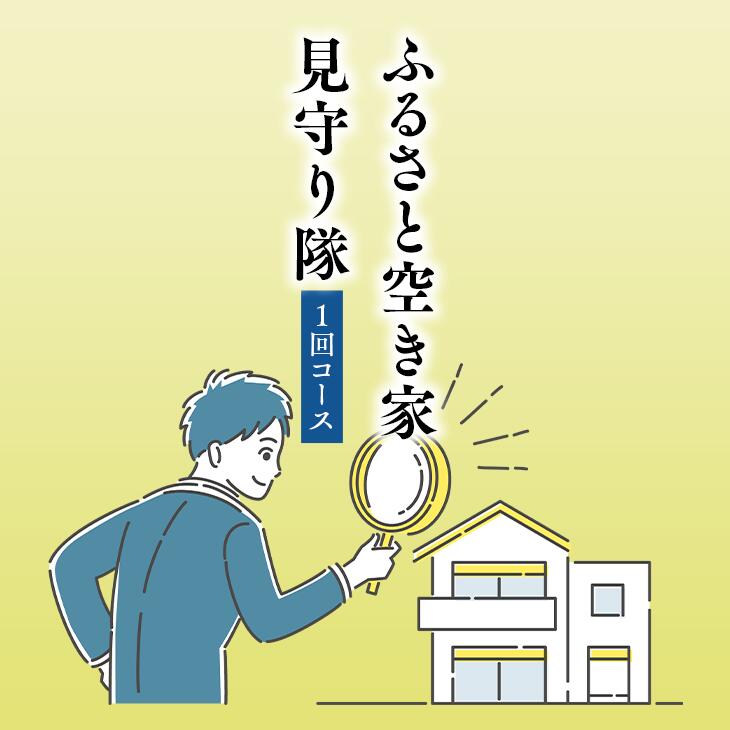 ふるさと空き家
見守り隊
1回コース